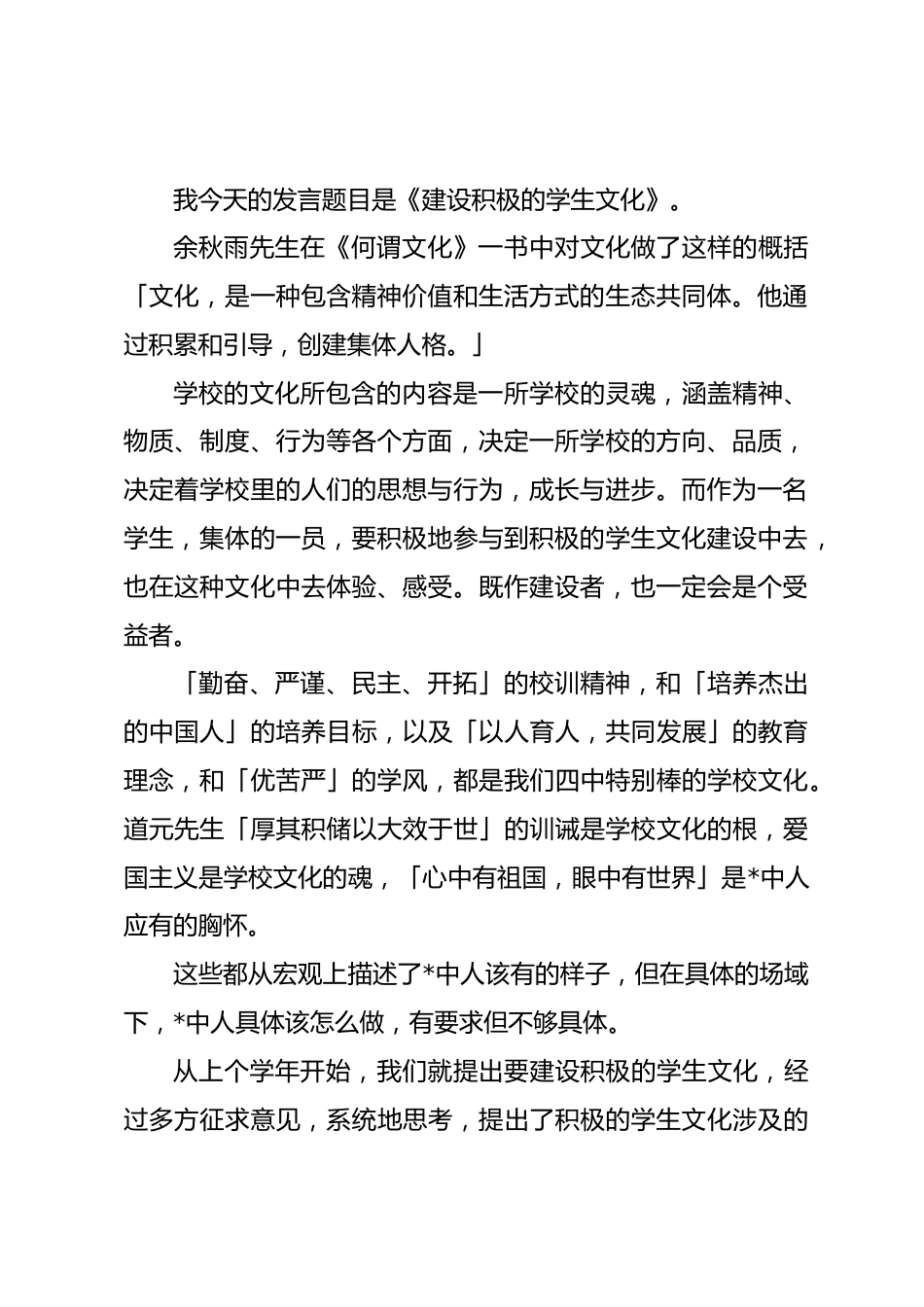 我今天的发言题目是《建设积极的学生文化》。

余秋雨先生在《何谓文化》一书中对文化做了这样的概括「文化，是一种包含精神价值和生活方式的生态共同体。他通过积累和引导，创建集体人格。」

学校的文化所包含的内容是一所学校的灵魂，涵盖精神、物质、制度、行为等各个方面，决定一所学校的方向、品质，决定着学校里的人们的思想与行为，成长与进步。而作为一名学生，集体的一员，要积极地参与到积极的学生文化建设中去，也在这种文化中去体验、感受。既作建设者，也一定会是个受益者。

「勤奋、严谨、民主、开拓」的校训精神，和「培养杰出的中国人」的培养目标，以及「以人育人，共同发展」的教育理念，和「优苦严」的学风，都是我们四中特别棒的学校文化。道元先生「厚其积储以大效于世」的训诫是学校文化的根，爱国主义是学校文化的魂，「心中有祖国，眼中有世界」是*中人应有的胸怀。

这些都从宏观上描述了*中人该有的样子，但在具体的场域下，*中人具体该怎么做，有要求但不够具体。

从上个学年开始，我们就提出要建设积极的学生文化，经过多方征求意见，系统地思考，提出了积极的学生文化涉及的